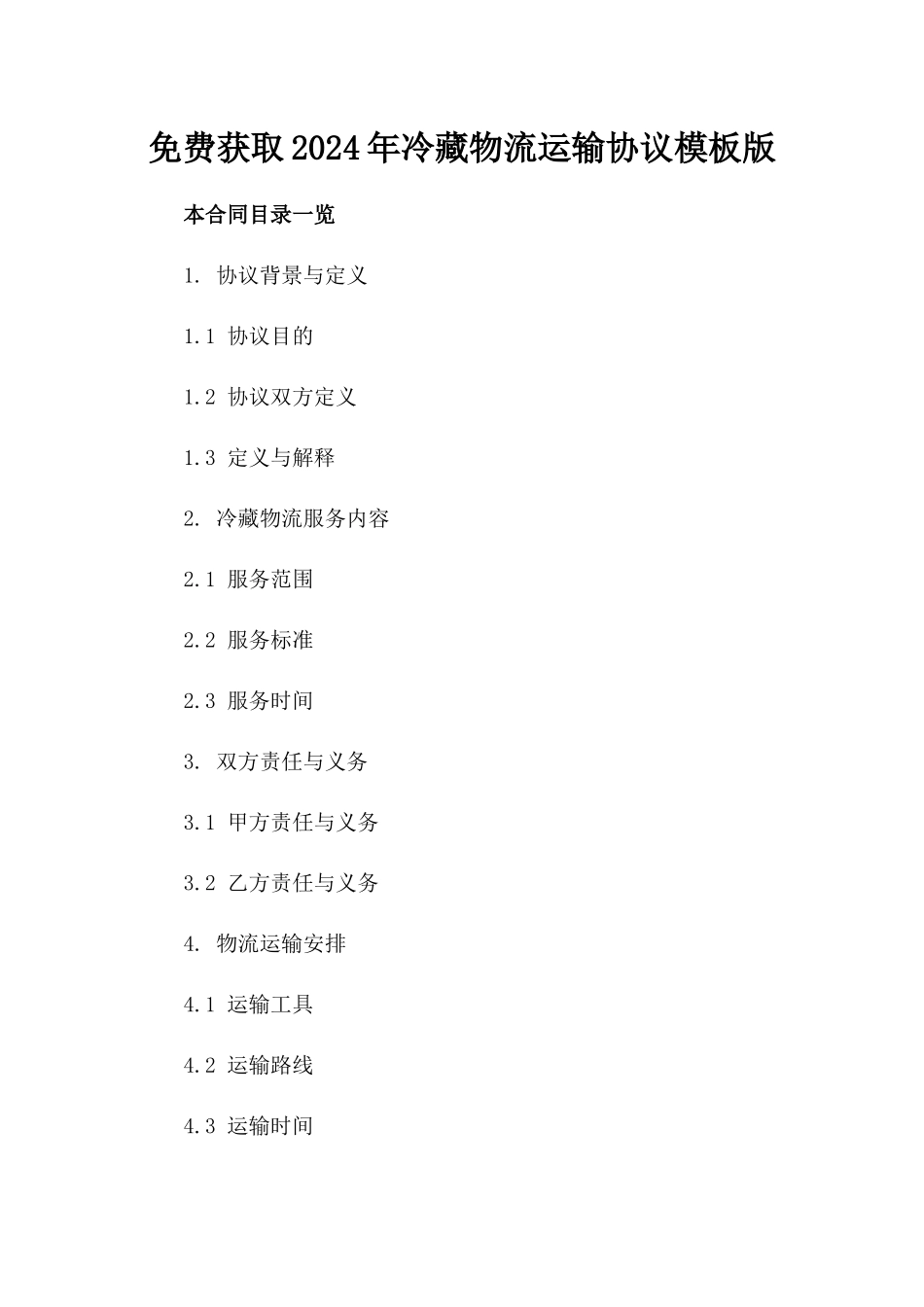 免费获取2024年冷藏物流运输协议模板版

本合同目录一览

1. 协议背景与定义

1.1 协议目的

1.2 协议双方定义

1.3 定义与解释

2. 冷藏物流服务内容

2.1 服务范围

2.2 服务标准

2.3 服务时间

3. 双方责任与义务

3.1 甲方责任与义务

3.2 乙方责任与义务

4. 物流运输安排

4.1 运输工具

4.2 运输路线

4.3 运输时间